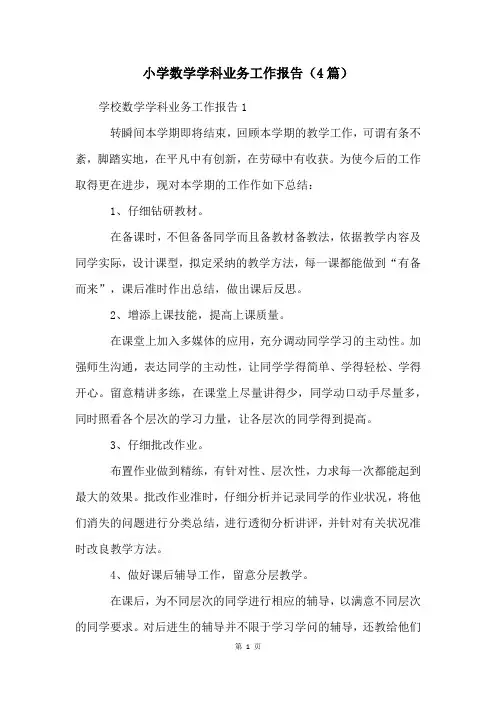 小学数学学科业务工作报告（4篇）

学校数学学科业务工作报告1

转瞬间本学期即将结束，回顾本学期的教学工作，可谓有条不紊，脚踏实地，在平凡中有创新，在劳碌中有收获。为使今后的工作取得更在进步，现对本学期的工作作如下总结：

1、仔细钻研教材。

在备课时，不但备备同学而且备教材备教法，依据教学内容及同学实际，设计课型，拟定采纳的教学方法，每一课都能做到“有备而来”，课后准时作出总结，做出课后反思。

2、增添上课技能，提高上课质量。

在课堂上加入多媒体的应用，充分调动同学学习的主动性。加强师生沟通，表达同学的主动性，让同学学得简单、学得轻松、学得开心。留意精讲多练，在课堂上尽量讲得少，同学动口动手尽量多，同时照看各个层次的学习力量，让各层次的同学得到提高。

3、仔细批改作业。

布置作业做到精练，有针对性、层次性，力求每一次都能起到最大的效果。批改作业准时，仔细分析并记录同学的作业状况，将他们消失的问题进行分类总结，进行透彻分析讲评，并针对有关状况准时改良教学方法。

4、做好课后辅导工作，留意分层教学。

在课后，为不同层次的同学进行相应的辅导，以满意不同层次的同学要求。对后进生的辅导并不限于学习学问的辅导，还教给他们

第 1 页